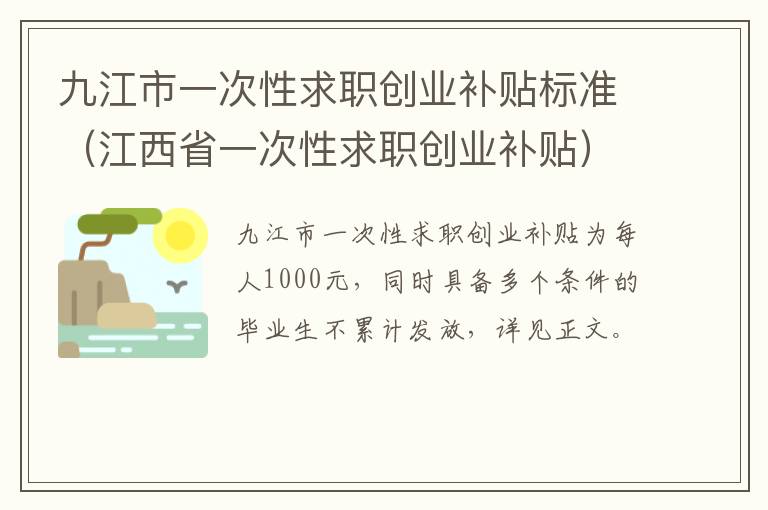 九江市一次性求职创业补贴标准（江西省一次性求职创业补贴）

九江市一次性求职创业补贴为每人1000元，同时具备多个条件的毕业生不累计发放，详见正文。